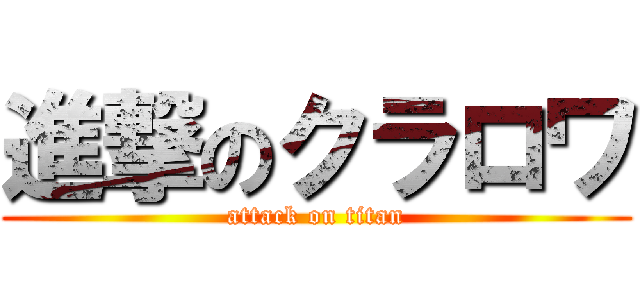 進撃のクラロワ
attack on titan